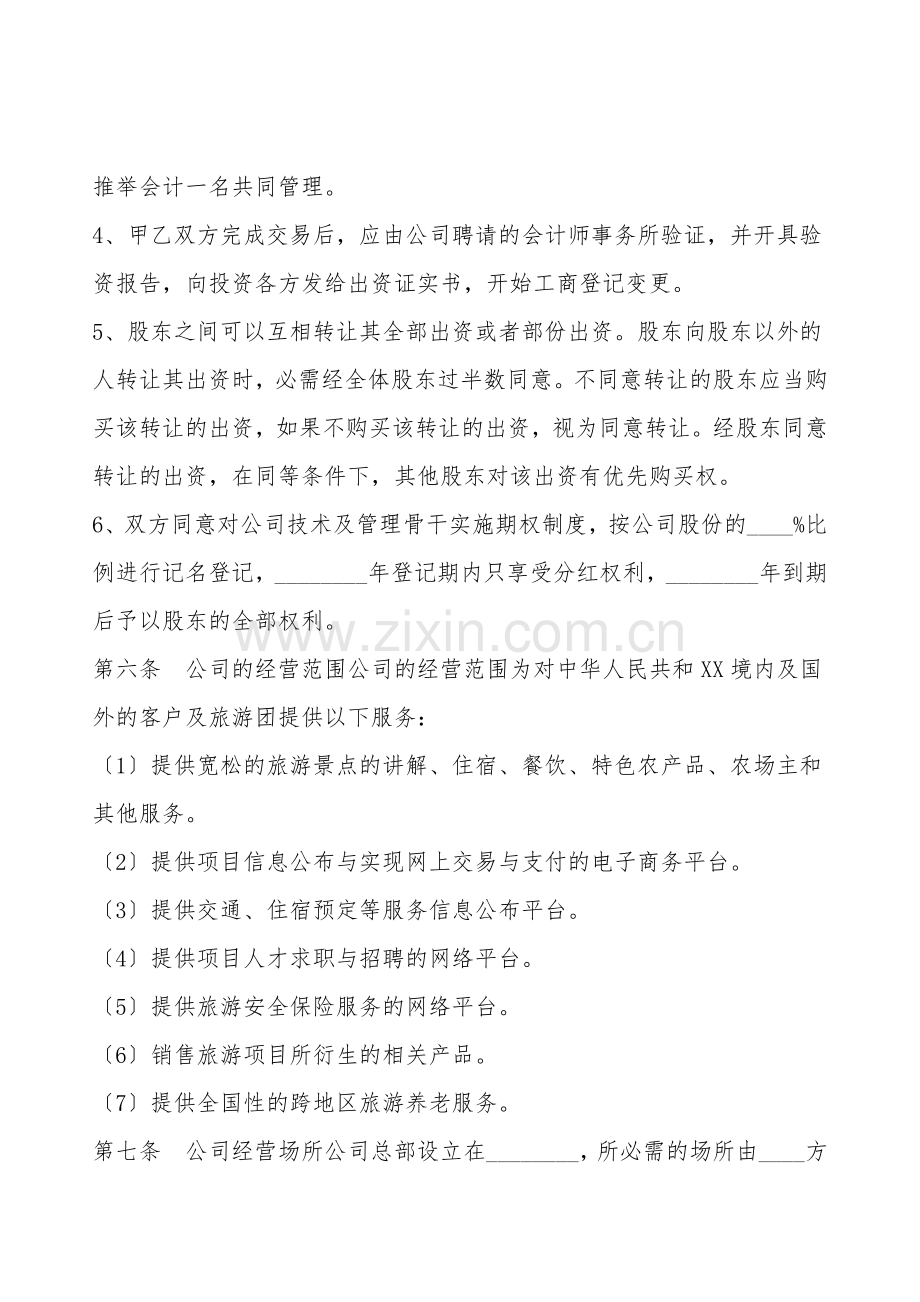 推举会计一名共同管理。

4、甲乙双方完成交易后，应由公司聘请的会计师事务所验证，并开具验资报告，向投资各方发给出资证实书，开始工商登记变更。

5、股东之间可以互相转让其全部出资或者部份出资。股东向股东以外的人转让其出资时，必需经全体股东过半数同意。不同意转让的股东应当购买该转让的出资，如果不购买该转让的出资，视为同意转让。经股东同意转让的出资，在同等条件下，其他股东对该出资有优先购买权。

6、双方同意对公司技术及管理骨干实施期权制度，按公司股份的____%比例进行记名登记，____年登记期内只享受分红权利，____年到期后予以股东的全部权利。

第六条　公司的经营范围公司的经营范围为对中华人民共和XX境内及国外的客户及旅游团提供以下服务：

〔1〕提供宽松的旅游景点的讲解、住宿、餐饮、特色农产品、农场主和其他服务。

〔2〕提供项目信息公布与实现网上交易与支付的电子商务平台。

〔3〕提供交通、住宿预定等服务信息公布平台。

〔4〕提供项目人才求职与招聘的网络平台。

〔5〕提供旅游安全保险服务的网络平台。

〔6〕销售旅游项目所衍生的相关产品。

〔7〕提供全国性的跨地区旅游养老服务。

第七条　公司经营场所公司总部设立在____，所必需的场所由____方

www.zixin.com.cn